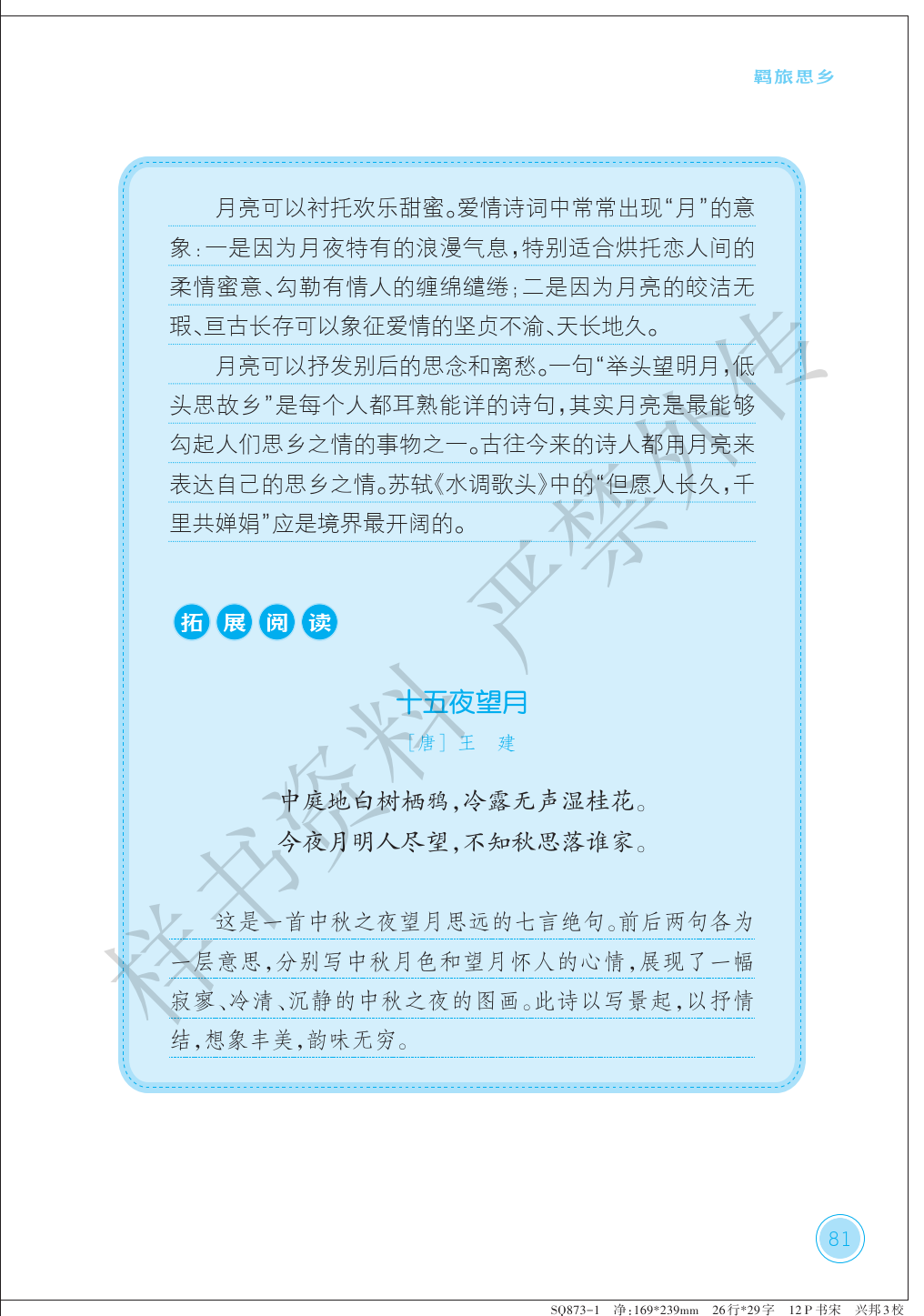 羁旅思乡

月亮可以衬托欢乐甜蜜。爱情诗词中常常出现“月”的意象：一是因为月夜特有的浪漫气息，特别适合烘托恋人间的柔情蜜意、勾勒有情人的缠绵缱绻；二是因为月亮的皎洁无瑕、亘古长存可以象征爱情的坚贞不渝、天长地久。

月亮可以抒发别后的思念和离愁。一句“举头望明月，低头思故乡”是每个人都耳熟能详的诗句，其实月亮是最能够勾起人们思乡之情的事物之一。古往今来的诗人都用月亮来表达自己的思乡之情。苏轼《水调歌头》中的“但愿人长久，千里共婵娟”应是境界最开阔的。

拓展阅读

十五夜望月

［唐］王 建

中庭地白树栖鸦，冷露无声湿桂花。
今夜月明人尽望，不知秋思落谁家。

这是一首中秋之夜望月思远的七言绝句。前后两句各为一层意思，分别写中秋月色和望月怀人的心情，展现了一幅寂寥、冷清、沉静的中秋之夜的图画。此诗以写景起，以抒情结，想象丰美，韵味无穷。

81

SQ873-1 净：169*239mm 26行*29字 12P书宋 兴邦3校

样书资料 严禁外传